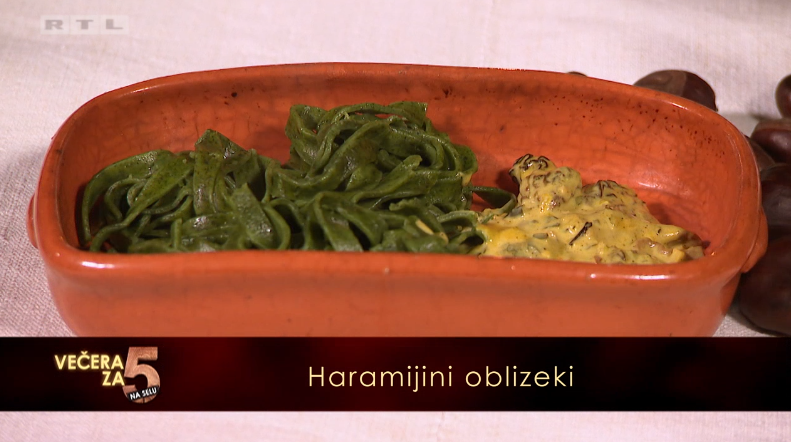 RTL

VEČERA ZA 5 NA SELU

Haramijini oblizeki